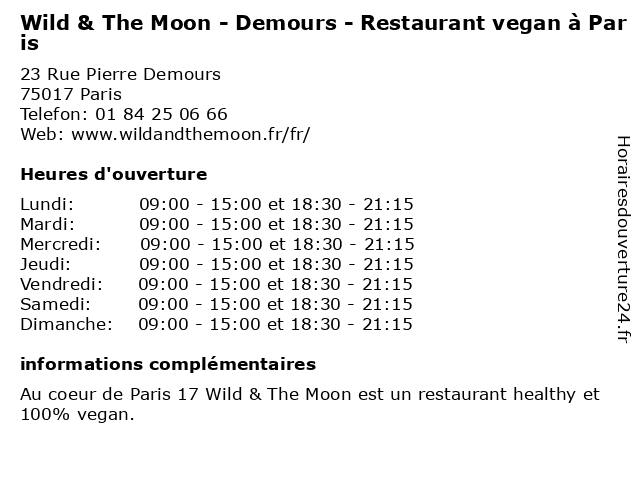 Wild & The Moon - Demours - Restaurant vegan à Paris

23 Rue Pierre Demours
75017 Paris
Telefon: 01 84 25 06 66
Web: www.wildandthemoon.fr/fr/

Heures d'ouverture

| | |
|---|---|
| Lundi: | 09:00 - 15:00 et 18:30 - 21:15 |
| Mardi: | 09:00 - 15:00 et 18:30 - 21:15 |
| Mercredi: | 09:00 - 15:00 et 18:30 - 21:15 |
| Jeudi: | 09:00 - 15:00 et 18:30 - 21:15 |
| Vendredi: | 09:00 - 15:00 et 18:30 - 21:15 |
| Samedi: | 09:00 - 15:00 et 18:30 - 21:15 |
| Dimanche: | 09:00 - 15:00 et 18:30 - 21:15 |

informations complémentaires

Au coeur de Paris 17 Wild & The Moon est un restaurant healthy et 100% vegan.

Horairesdouverture24.fr